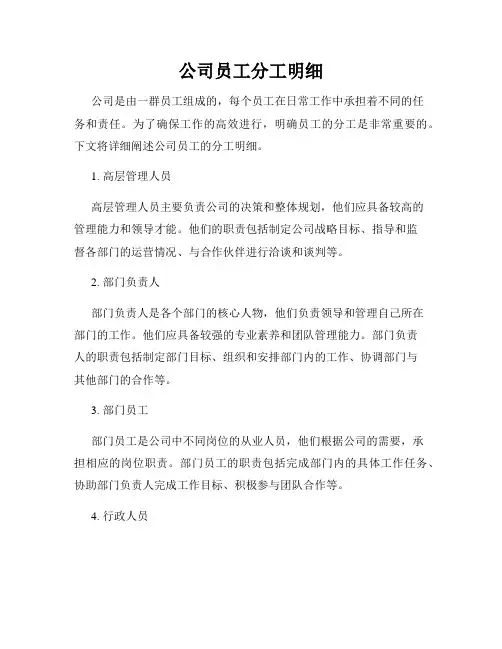 公司员工分工明细

公司是由一群员工组成的，每个员工在日常工作中承担着不同的任务和责任。为了确保工作的高效进行，明确员工的分工是非常重要的。下文将详细阐述公司员工的分工明细。

1. 高层管理人员

高层管理人员主要负责公司的决策和整体规划，他们应具备较高的管理能力和领导才能。他们的职责包括制定公司战略目标、指导和监督各部门的运营情况、与合作伙伴进行洽谈和谈判等。

2. 部门负责人

部门负责人是各个部门的核心人物，他们负责领导和管理自己所在部门的工作。他们应具备较强的专业素养和团队管理能力。部门负责人的职责包括制定部门目标、组织和安排部门内的工作、协调部门与其他部门的合作等。

3. 部门员工

部门员工是公司中不同岗位的从业人员，他们根据公司的需要，承担相应的岗位职责。部门员工的职责包括完成部门内的具体工作任务、协助部门负责人完成工作目标、积极参与团队合作等。

4. 行政人员